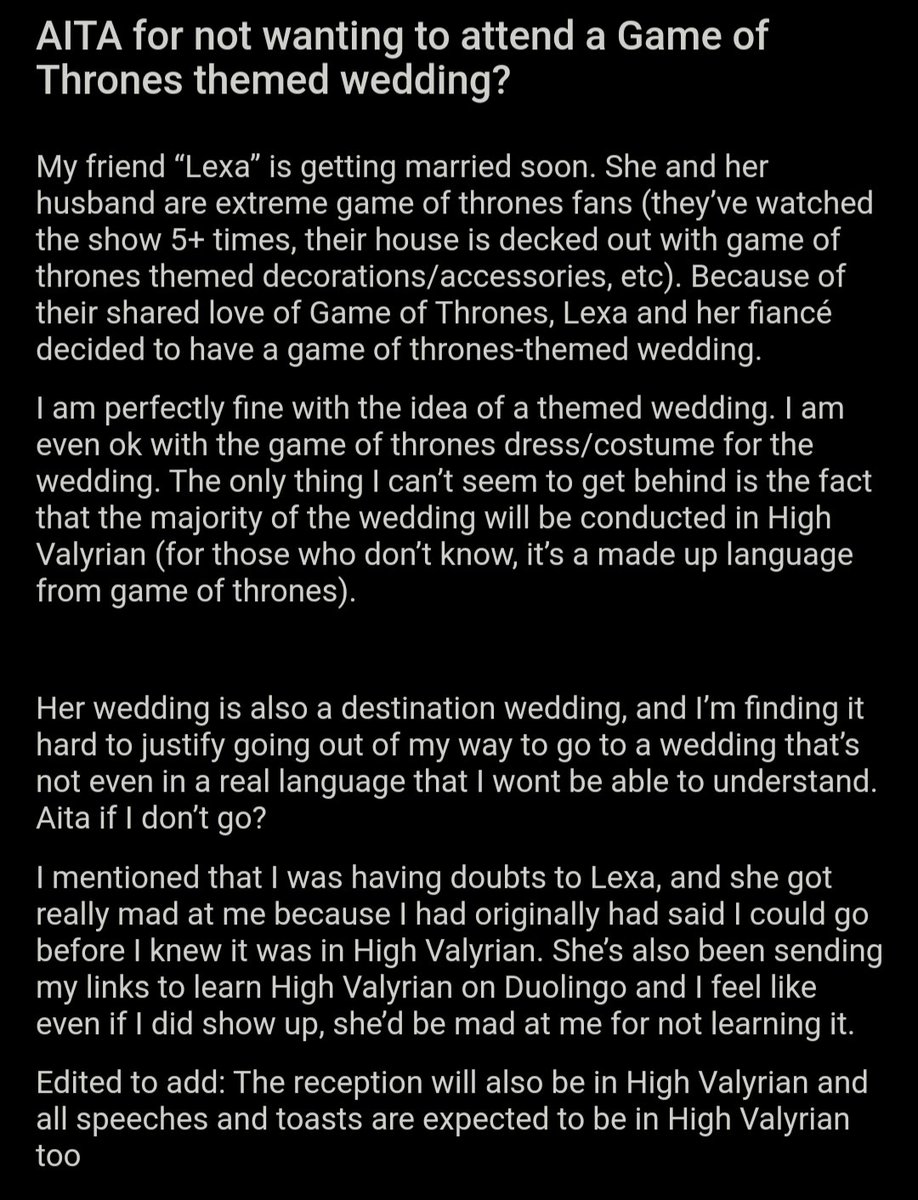 AITA for not wanting to attend a Game of Thrones themed wedding?

My friend “Lexa” is getting married soon. She and her husband are extreme game of thrones fans (they’ve watched the show 5+ times, their house is decked out with game of thrones themed decorations/accessories, etc). Because of their shared love of Game of Thrones, Lexa and her fiancé decided to have a game of thrones-themed wedding.

I am perfectly fine with the idea of a themed wedding. I am even ok with the game of thrones dress/costume for the wedding. The only thing I can’t seem to get behind is the fact that the majority of the wedding will be conducted in High Valyrian (for those who don’t know, it’s a made up language from game of thrones).

Her wedding is also a destination wedding, and I’m finding it hard to justify going out of my way to go to a wedding that’s not even in a real language that I wont be able to understand. Aita if I don’t go?

I mentioned that I was having doubts to Lexa, and she got really mad at me because I had originally had said I could go before I knew it was in High Valyrian. She’s also been sending my links to learn High Valyrian on Duolingo and I feel like even if I did show up, she’d be mad at me for not learning it.

Edited to add: The reception will also be in High Valyrian and all speeches and toasts are expected to be in High Valyrian too